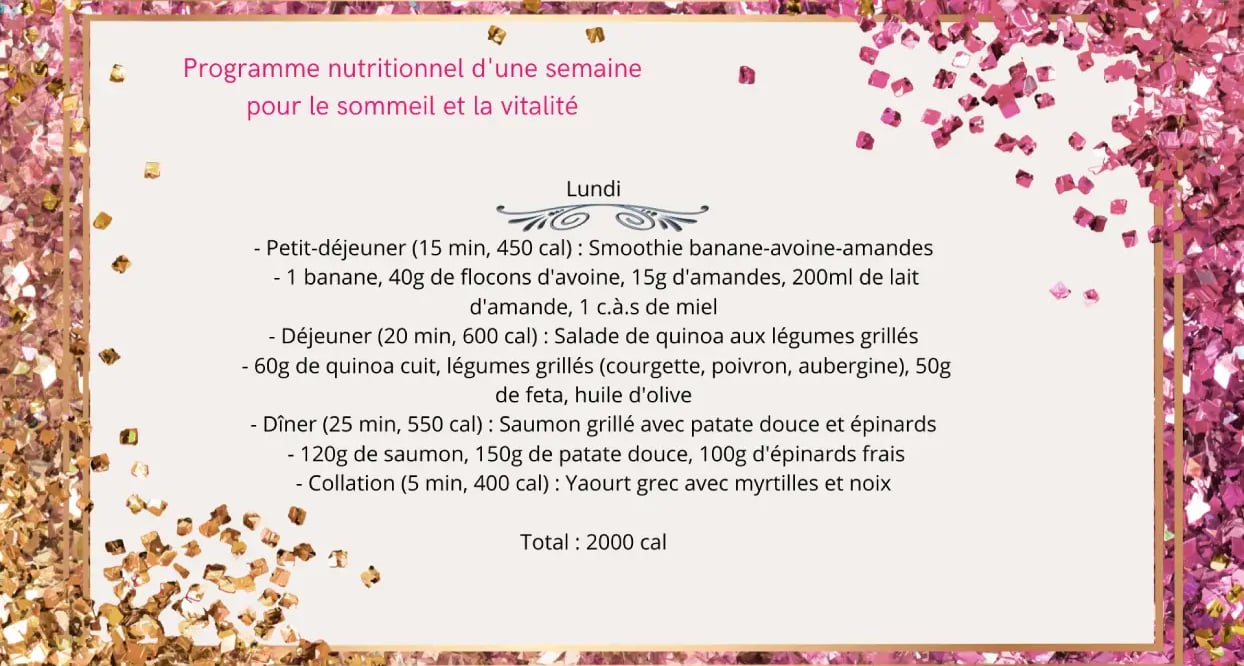 Programme nutritionnel d'une semaine pour le sommeil et la vitalité

Lundi

- Petit-déjeuner (15 min, 450 cal) : Smoothie banane-avoine-amandes
- 1 banane, 40g de flocons d'avoine, 15g d'amandes, 200ml de lait d'amande, 1 c.à.s de miel
- Déjeuner (20 min, 600 cal) : Salade de quinoa aux légumes grillés
- 60g de quinoa cuit, légumes grillés (courgette, poivron, aubergine), 50g de feta, huile d'olive
- Dîner (25 min, 550 cal) : Saumon grillé avec patate douce et épinards
- 120g de saumon, 150g de patate douce, 100g d'épinards frais
- Collation (5 min, 400 cal) : Yaourt grec avec myrtilles et noix

Total : 2000 cal